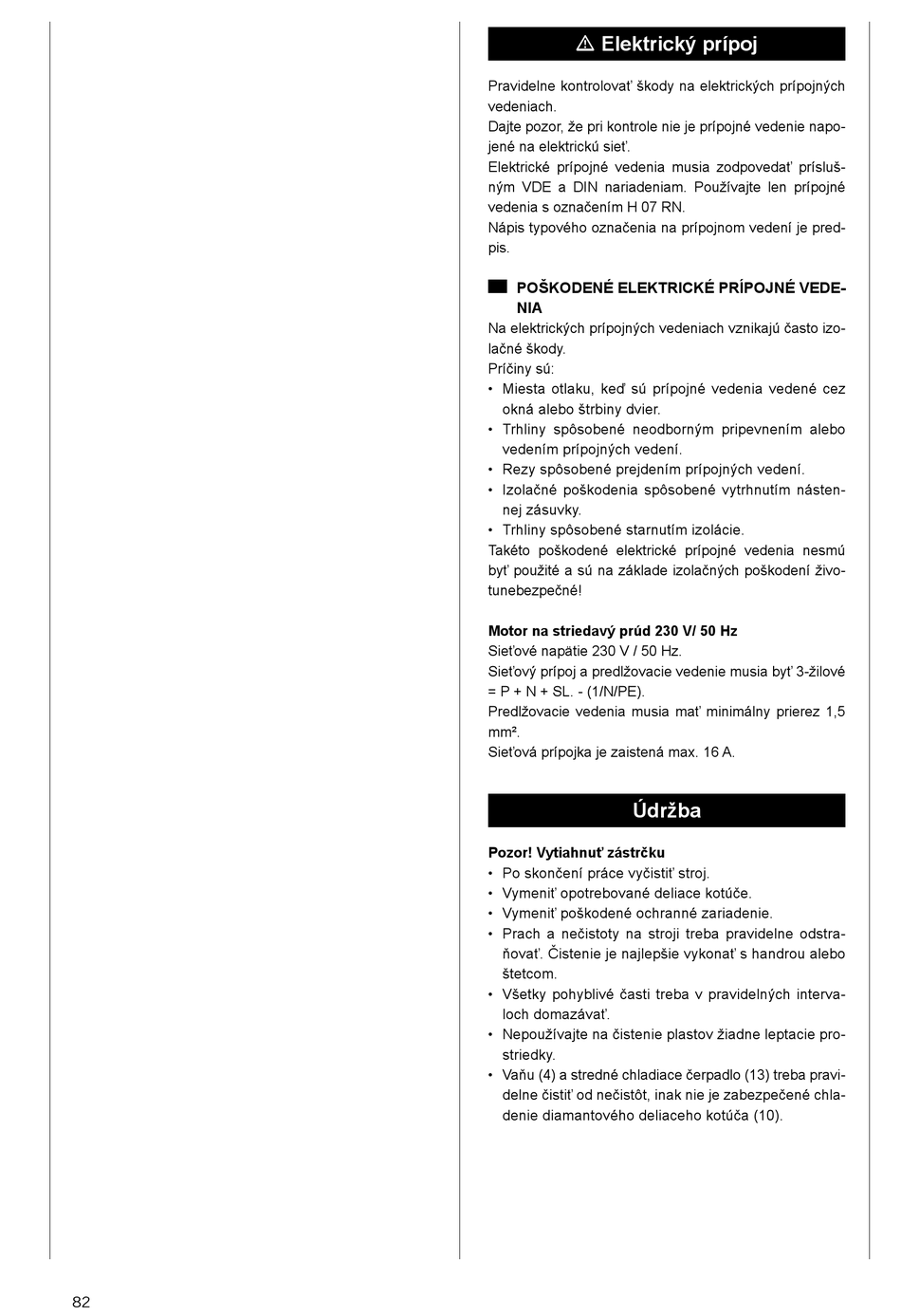 ⚠ Elektrický prípoj

Pravidelne kontrolovať škody na elektrických prípojných vedeniach.
Dajte pozor, že pri kontrole nie je prípojné vedenie napojené na elektrickú sieť.
Elektrické prípojné vedenia musia zodpovedať príslušným VDE a DIN nariadeniam. Používajte len prípojné vedenia s označením H 07 RN.
Nápis typového označenia na prípojnom vedení je predpis.

POŠKODENÉ ELEKTRICKÉ PRÍPOJNÉ VEDENIA
Na elektrických prípojných vedeniach vznikajú často izolačné škody.
Príčiny sú:
• Miesta otlaku, keď sú prípojné vedenia vedené cez okná alebo štrbiny dvier.
• Trhliny spôsobené neodborným pripevnením alebo vedením prípojných vedení.
• Rezy spôsobené prejdením prípojných vedení.
• Izolačné poškodenia spôsobené vytrhnutím nástennej zásuvky.
• Trhliny spôsobené starnutím izolácie.
Takéto poškodené elektrické prípojné vedenia nesmú byť použité a sú na základe izolačných poškodení životunebezpečné!

Motor na striedavý prúd 230 V/ 50 Hz
Sieťové napätie 230 V / 50 Hz.
Sieťový prípoj a predlžovacie vedenie musia byť 3-žilové = P + N + SL. - (1/N/PE).
Predlžovacie vedenia musia mať minimálny prierez 1,5 mm².
Sieťová prípojka je zaistená max. 16 A.

Údržba

Pozor! Vytiahnuť zástrčku
• Po skončení práce vyčistiť stroj.
• Vymeniť opotrebované deliace kotúče.
• Vymeniť poškodené ochranné zariadenie.
• Prach a nečistoty na stroji treba pravidelne odstraňovať. Čistenie je najlepšie vykonať s handrou alebo štetcom.
• Všetky pohyblivé časti treba v pravidelných intervaloch domazávať.
• Nepoužívajte na čistenie plastov žiadne leptacie prostriedky.
• Vaňu (4) a stredné chladiace čerpadlo (13) treba pravidelne čistiť od nečistôt, inak nie je zabezpečené chladenie diamantového deliaceho kotúča (10).

82